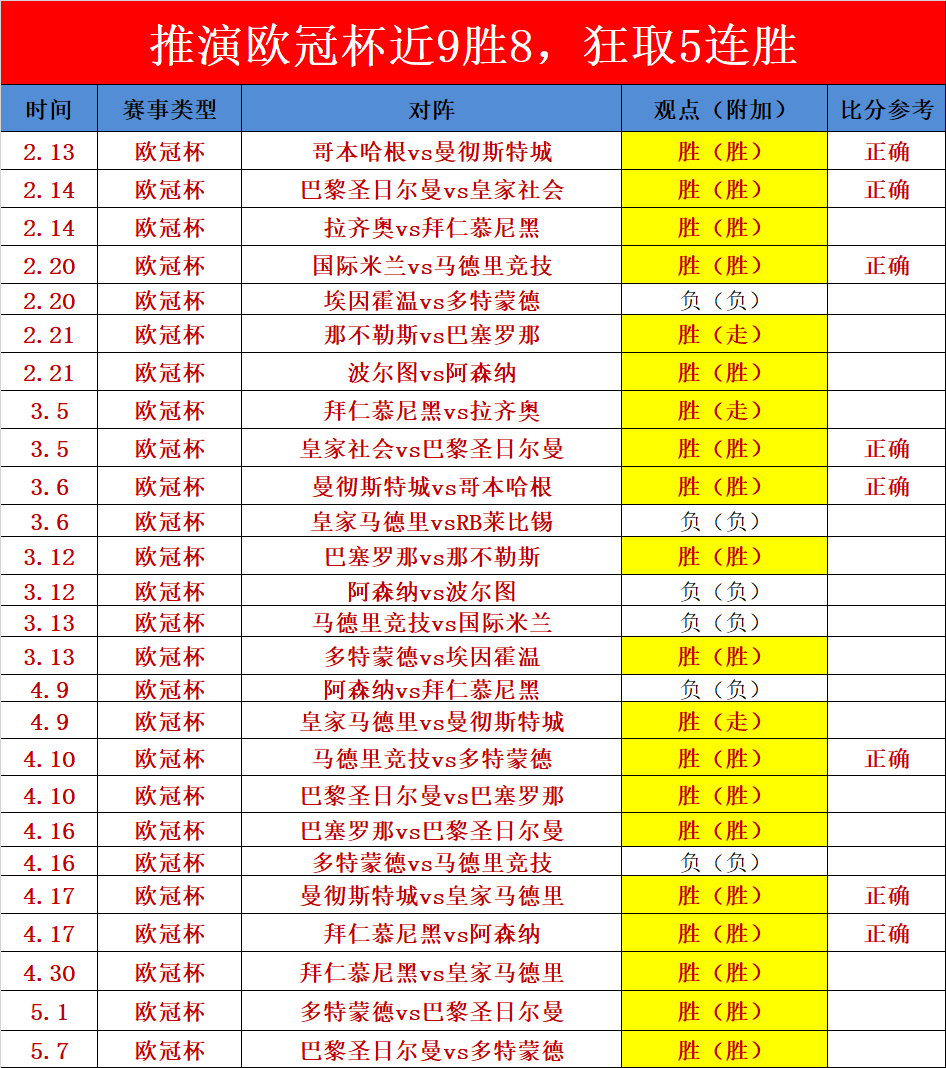 推演欧冠杯近9胜8，狂取5连胜

| 时间 | 赛事类型 | 对阵 | 观点（附加） | 比分参考 |
|---|---|---|---|---|
| 2.13 | 欧冠杯 | 哥本哈根vs曼彻斯特城 | 胜（胜） | 正确 |
| 2.14 | 欧冠杯 | 巴黎圣日尔曼vs皇家社会 | 胜（胜） | 正确 |
| 2.14 | 欧冠杯 | 拉齐奥vs拜仁慕尼黑 | 胜（胜） | |
| 2.20 | 欧冠杯 | 国际米兰vs马德里竞技 | 胜（胜） | 正确 |
| 2.20 | 欧冠杯 | 埃因霍温vs多特蒙德 | 负（负） | |
| 2.21 | 欧冠杯 | 那不勒斯vs巴塞罗那 | 胜（走） | |
| 2.21 | 欧冠杯 | 波尔图vs阿森纳 | 胜（胜） | |
| 3.5 | 欧冠杯 | 拜仁慕尼黑vs拉齐奥 | 胜（走） | |
| 3.5 | 欧冠杯 | 皇家社会vs巴黎圣日尔曼 | 胜（胜） | 正确 |
| 3.6 | 欧冠杯 | 曼彻斯特城vs哥本哈根 | 胜（胜） | 正确 |
| 3.6 | 欧冠杯 | 皇家马德里vsRB莱比锡 | 负（负） | |
| 3.12 | 欧冠杯 | 巴塞罗那vs那不勒斯 | 胜（胜） | |
| 3.12 | 欧冠杯 | 阿森纳vs波尔图 | 负（负） | |
| 3.13 | 欧冠杯 | 马德里竞技vs国际米兰 | 负（负） | |
| 3.13 | 欧冠杯 | 多特蒙德vs埃因霍温 | 胜（胜） | |
| 4.9 | 欧冠杯 | 阿森纳vs拜仁慕尼黑 | 负（负） | |
| 4.9 | 欧冠杯 | 皇家马德里vs曼彻斯特城 | 胜（走） | |
| 4.10 | 欧冠杯 | 马德里竞技vs多特蒙德 | 胜（胜） | 正确 |
| 4.10 | 欧冠杯 | 巴黎圣日尔曼vs巴塞罗那 | 胜（胜） | |
| 4.16 | 欧冠杯 | 巴塞罗那vs巴黎圣日尔曼 | 胜（胜） | |
| 4.16 | 欧冠杯 | 多特蒙德vs马德里竞技 | 负（负） | |
| 4.17 | 欧冠杯 | 曼彻斯特城vs皇家马德里 | 胜（胜） | 正确 |
| 4.17 | 欧冠杯 | 拜仁慕尼黑vs阿森纳 | 胜（胜） | 正确 |
| 4.30 | 欧冠杯 | 拜仁慕尼黑vs皇家马德里 | 胜（胜） | |
| 5.1 | 欧冠杯 | 多特蒙德vs巴黎圣日尔曼 | 胜（胜） | |
| 5.7 | 欧冠杯 | 巴黎圣日尔曼vs多特蒙德 | 胜（胜） | |